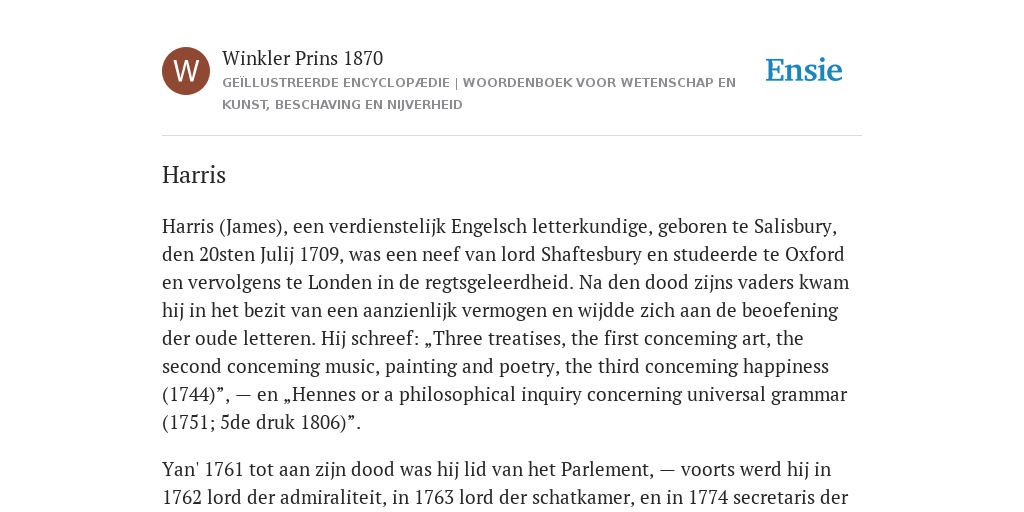 W

Winkler Prins 1870

GEÏLLUSTREERDE ENCYCLOPÆDIE | WOORDENBOEK VOOR WETENSCHAP EN KUNST, BESCHAVING EN NIJVERHEID

Ensie

Harris

Harris (James), een verdienstelijk Engelsch letterkundige, geboren te Salisbury, den 20sten Julij 1709, was een neef van lord Shaftesbury en studeerde te Oxford en vervolgens te Londen in de regtsgeleerdheid. Na den dood zijns vaders kwam hij in het bezit van een aanzienlijk vermogen en wijdde zich aan de beoefening der oude letteren. Hij schreef: „Three treatises, the first conceming art, the second conceming music, painting and poetry, the third conceming happiness (1744)”, — en „Hennes or a philosophical inquiry concerning universal grammar (1751; 5de druk 1806)”.

Yan' 1761 tot aan zijn dood was hij lid van het Parlement, — voorts werd hij in 1762 lord der admiraliteit, in 1763 lord der schatkamer, en in 1774 secretaris der